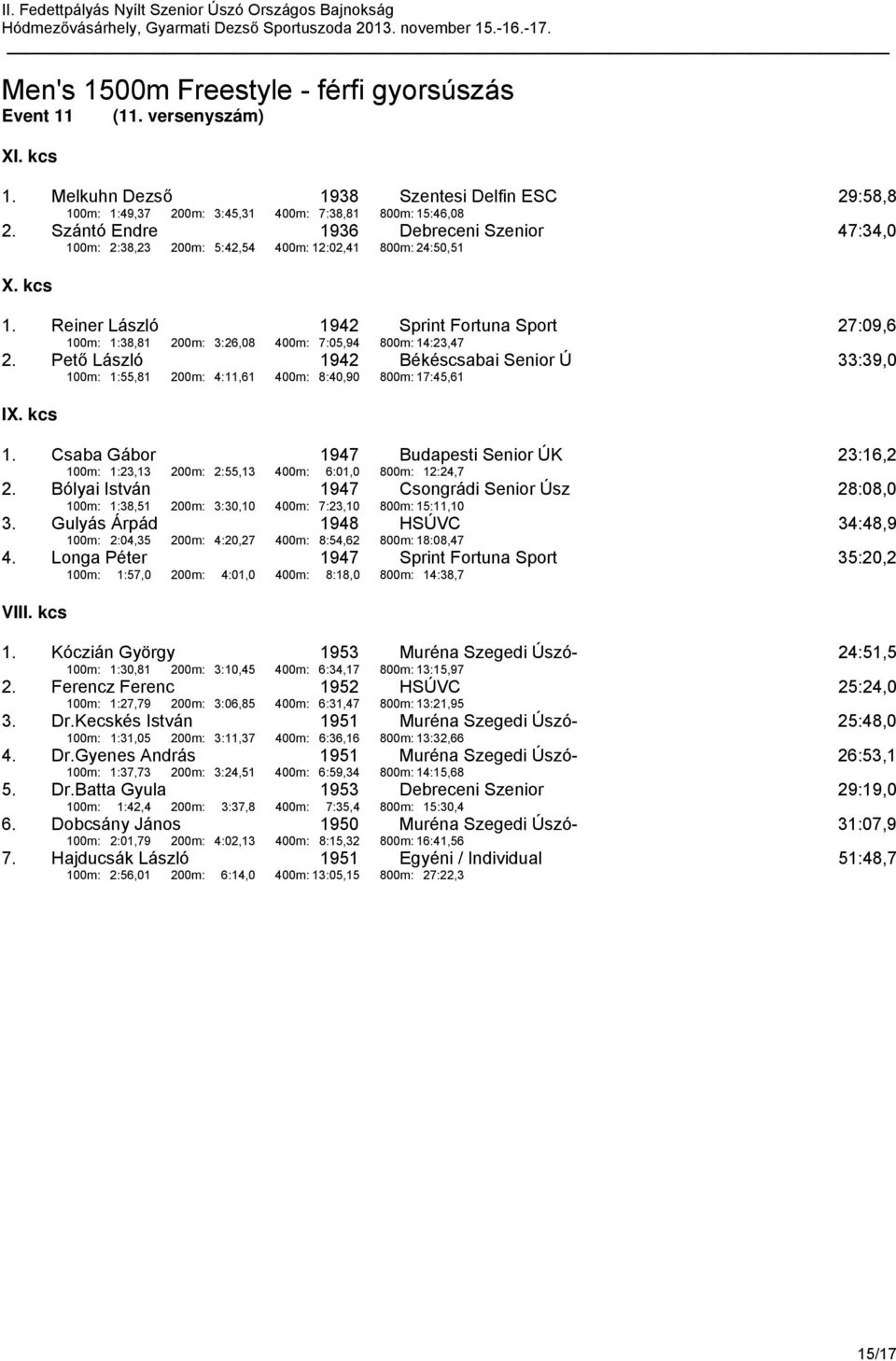 II. Fedettpályás Nyílt Szenior Úszó Országos Bajnokság
Hódmezővásárhely, Gyarmati Dezső Sportuszoda 2013. november 15.-16.-17.

Men's 1500m Freestyle - férfi gyorsúszás
Event 11 (11. versenyszám)

XI. kcs

1. Melkuhn Dezső 1938 Szentesi Delfin ESC 29:58,8
100m: 1:49,37 200m: 3:45,31 400m: 7:38,81 800m: 15:46,08
2. Szántó Endre 1936 Debreceni Szenior 47:34,0
100m: 2:38,23 200m: 5:42,54 400m: 12:02,41 800m: 24:50,51

X. kcs

1. Reiner László 1942 Sprint Fortuna Sport 27:09,6
100m: 1:38,81 200m: 3:26,08 400m: 7:05,94 800m: 14:23,47
2. Pető László 1942 Békéscsabai Senior Ú 33:39,0
100m: 1:55,81 200m: 4:11,61 400m: 8:40,90 800m: 17:45,61

IX. kcs

1. Csaba Gábor 1947 Budapesti Senior ÚK 23:16,2
100m: 1:23,13 200m: 2:55,13 400m: 6:01,0 800m: 12:24,7
2. Bólyai István 1947 Csongrádi Senior Úsz 28:08,0
100m: 1:38,51 200m: 3:30,10 400m: 7:23,10 800m: 15:11,10
3. Gulyás Árpád 1948 HSÚVC 34:48,9
100m: 2:04,35 200m: 4:20,27 400m: 8:54,62 800m: 18:08,47
4. Longa Péter 1947 Sprint Fortuna Sport 35:20,2
100m: 1:57,0 200m: 4:01,0 400m: 8:18,0 800m: 14:38,7

VIII. kcs

1. Kóczián György 1953 Muréna Szegedi Úszó- 24:51,5
100m: 1:30,81 200m: 3:10,45 400m: 6:34,17 800m: 13:15,97
2. Ferencz Ferenc 1952 HSÚVC 25:24,0
100m: 1:27,79 200m: 3:06,85 400m: 6:31,47 800m: 13:21,95
3. Dr.Kecskés István 1951 Muréna Szegedi Úszó- 25:48,0
100m: 1:31,05 200m: 3:11,37 400m: 6:36,16 800m: 13:32,66
4. Dr.Gyenes András 1951 Muréna Szegedi Úszó- 26:53,1
100m: 1:37,73 200m: 3:24,51 400m: 6:59,34 800m: 14:15,68
5. Dr.Batta Gyula 1953 Debreceni Szenior 29:19,0
100m: 1:42,4 200m: 3:37,8 400m: 7:35,4 800m: 15:30,4
6. Dobcsány János 1950 Muréna Szegedi Úszó- 31:07,9
100m: 2:01,79 200m: 4:02,13 400m: 8:15,32 800m: 16:41,56
7. Hajducsák László 1951 Egyéni / Individual 51:48,7
100m: 2:56,01 200m: 6:14,0 400m: 13:05,15 800m: 27:22,3

15/17